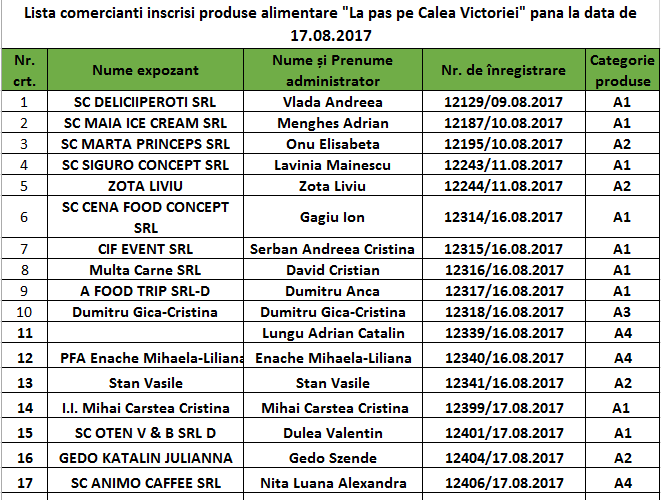 Lista comercianti inscrisi produse alimentare "La pas pe Calea Victoriei" pana la data de 17.08.2017

| Nr. crt. | Nume expozant | Nume și Prenume administrator | Nr. de înregistrare | Categorie produse |
|---|---|---|---|---|
| 1 | SC DELICIIPEROTI SRL | Vlada Andreea | 12129/09.08.2017 | A1 |
| 2 | SC MAIA ICE CREAM SRL | Menghes Adrian | 12187/10.08.2017 | A1 |
| 3 | SC MARTA PRINCEPS SRL | Onu Elisabeta | 12195/10.08.2017 | A2 |
| 4 | SC SIGURO CONCEPT SRL | Lavinia Mainescu | 12243/11.08.2017 | A1 |
| 5 | ZOTA LIVIU | Zota Liviu | 12244/11.08.2017 | A2 |
| 6 | SC CENA FOOD CONCEPT SRL | Gagiu Ion | 12314/16.08.2017 | A1 |
| 7 | CIF EVENT SRL | Serban Andreea Cristina | 12315/16.08.2017 | A1 |
| 8 | Multa Carne SRL | David Cristian | 12316/16.08.2017 | A1 |
| 9 | A FOOD TRIP SRL-D | Dumitru Anca | 12317/16.08.2017 | A1 |
| 10 | Dumitru Gica-Cristina | Dumitru Gica-Cristina | 12318/16.08.2017 | A3 |
| 11 | | Lungu Adrian Catalin | 12339/16.08.2017 | A4 |
| 12 | PFA Enache Mihaela-Liliana | Enache Mihaela-Liliana | 12340/16.08.2017 | A4 |
| 13 | Stan Vasile | Stan Vasile | 12341/16.08.2017 | A2 |
| 14 | I.I. Mihai Carstea Cristina | Mihai Carstea Cristina | 12399/17.08.2017 | A1 |
| 15 | SC OTEN V & B SRL D | Dulea Valentin | 12401/17.08.2017 | A1 |
| 16 | GEDO KATALIN JULIANNA | Gedo Szende | 12404/17.08.2017 | A2 |
| 17 | SC ANIMO CAFFEE SRL | Nita Luana Alexandra | 12406/17.08.2017 | A4 |